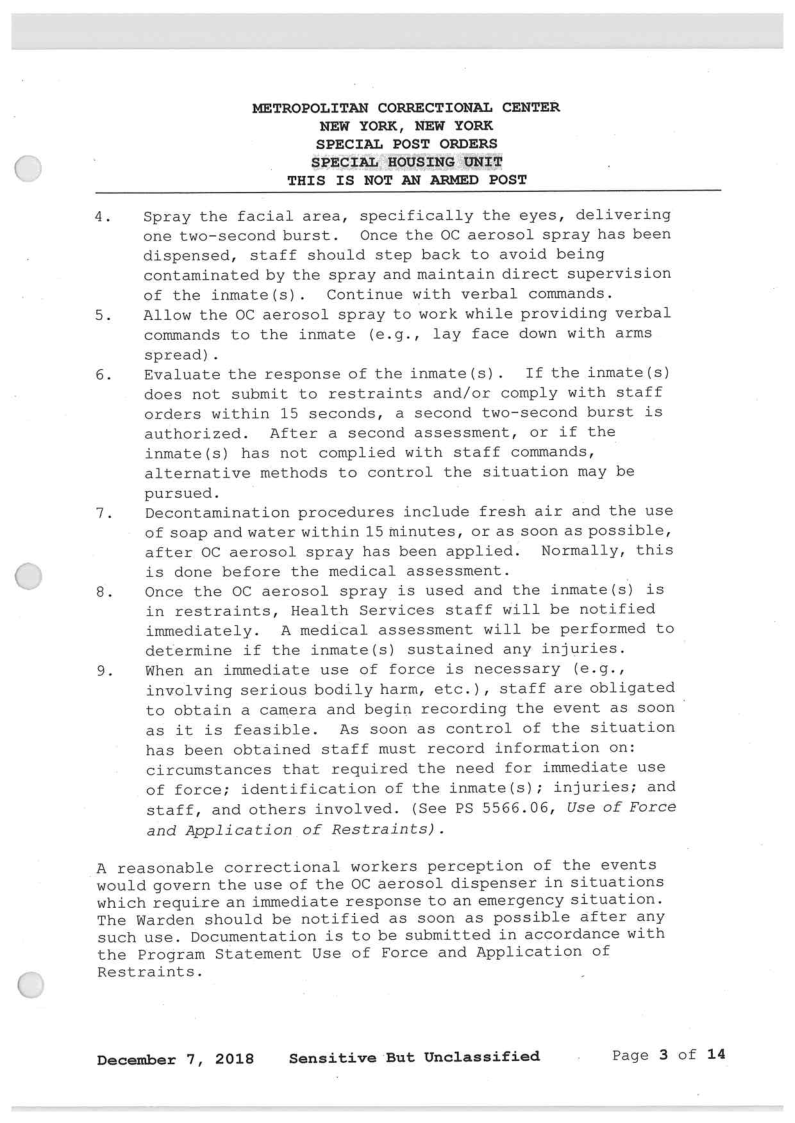 METROPOLITAN CORRECTIONAL CENTER
NEW YORK, NEW YORK
SPECIAL POST ORDERS
SPECIAL HOUSING UNIT
THIS IS NOT AN ARMED POST

4. Spray the facial area, specifically the eyes, delivering one two-second burst. Once the OC aerosol spray has been dispensed, staff should step back to avoid being contaminated by the spray and maintain direct supervision of the inmate(s). Continue with verbal commands.
5. Allow the OC aerosol spray to work while providing verbal commands to the inmate (e.g., lay face down with arms spread).
6. Evaluate the response of the inmate(s). If the inmate(s) does not submit to restraints and/or comply with staff orders within 15 seconds, a second two-second burst is authorized. After a second assessment, or if the inmate(s) has not complied with staff commands, alternative methods to control the situation may be pursued.
7. Decontamination procedures include fresh air and the use of soap and water within 15 minutes, or as soon as possible, after OC aerosol spray has been applied. Normally, this is done before the medical assessment.
8. Once the OC aerosol spray is used and the inmate(s) is in restraints, Health Services staff will be notified immediately. A medical assessment will be performed to determine if the inmate(s) sustained any injuries.
9. When an immediate use of force is necessary (e.g., involving serious bodily harm, etc.), staff are obligated to obtain a camera and begin recording the event as soon as it is feasible. As soon as control of the situation has been obtained staff must record information on: circumstances that required the need for immediate use of force; identification of the inmate(s); injuries; and staff, and others involved. (See PS 5566.06, Use of Force and Application of Restraints).

A reasonable correctional workers perception of the events would govern the use of the OC aerosol dispenser in situations which require an immediate response to an emergency situation. The Warden should be notified as soon as possible after any such use. Documentation is to be submitted in accordance with the Program Statement Use of Force and Application of Restraints.

December 7, 2018 Sensitive But Unclassified Page 3 of 14